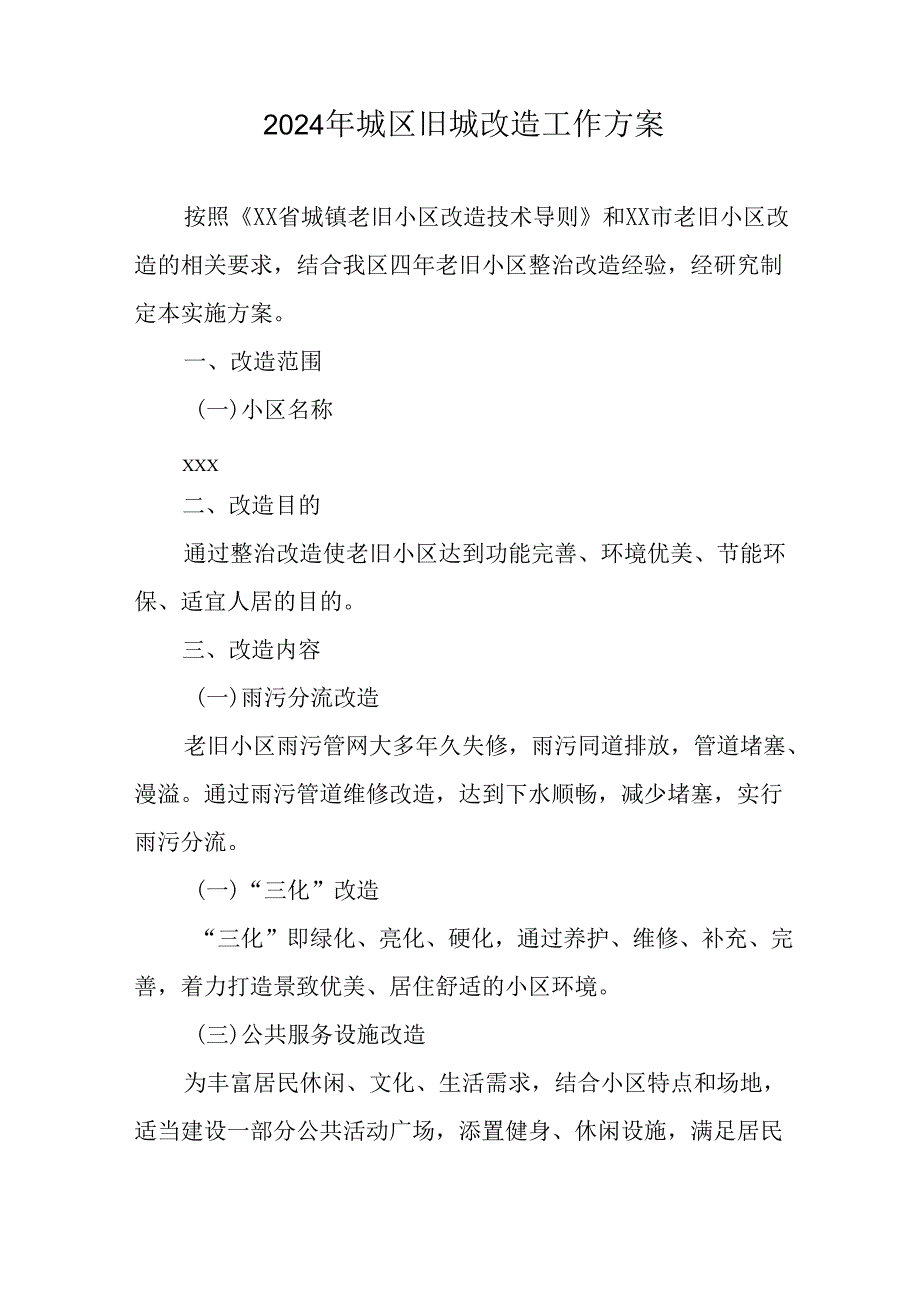 2024年城区旧城改造工作方案

按照《XX省城镇老旧小区改造技术导则》和XX市老旧小区改造的相关要求，结合我区四年老旧小区整治改造经验，经研究制定本实施方案。

一、改造范围

(一)小区名称

xxx

二、改造目的

通过整治改造使老旧小区达到功能完善、环境优美、节能环保、适宜人居的目的。

三、改造内容

(一)雨污分流改造

老旧小区雨污管网大多年久失修，雨污同道排放，管道堵塞、漫溢。通过雨污管道维修改造，达到下水顺畅，减少堵塞，实行雨污分流。

(一)“三化”改造

“三化”即绿化、亮化、硬化，通过养护、维修、补充、完善，着力打造景致优美、居住舒适的小区环境。

(三)公共服务设施改造

为丰富居民休闲、文化、生活需求，结合小区特点和场地，适当建设一部分公共活动广场，添置健身、休闲设施，满足居民